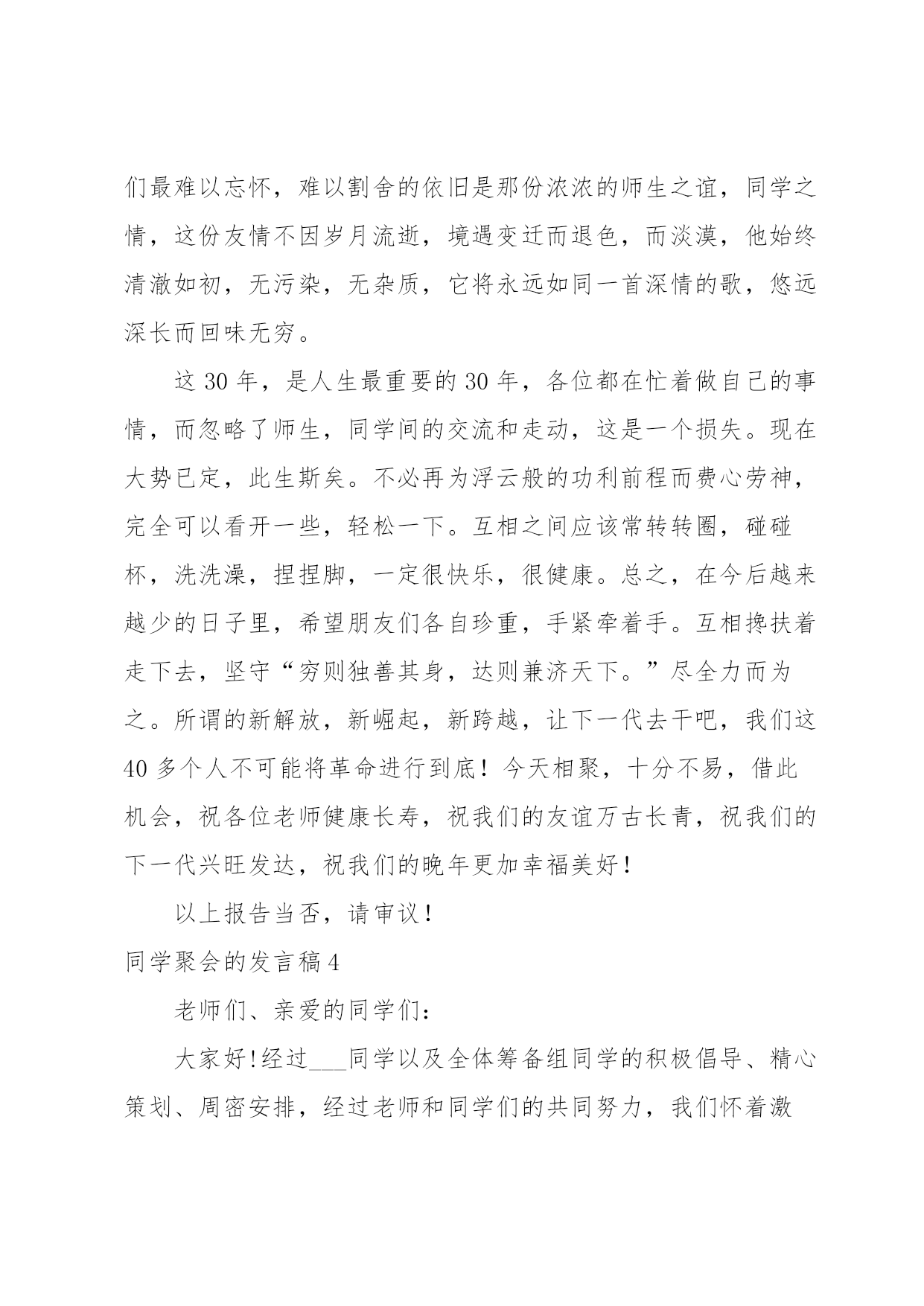 们最难以忘怀，难以割舍的依旧是那份浓浓的师生之谊，同学之情，这份友情不因岁月流逝，境遇变迁而退色，而淡漠，他始终清澈如初，无污染，无杂质，它将永远如同一首深情的歌，悠远深长而回味无穷。

这 30 年，是人生最重要的 30 年，各位都在忙着做自己的事情，而忽略了师生，同学间的交流和走动，这是一个损失。现在大势已定，此生斯矣。不必再为浮云般的功利前程而费心劳神，完全可以看开一些，轻松一下。互相之间应该常转转圈，碰碰杯，洗洗澡，捏捏脚，一定很快乐，很健康。总之，在今后越来越少的日子里，希望朋友们各自珍重，手紧牵着手。互相搀扶着走下去，坚守“穷则独善其身，达则兼济天下。”尽全力而为之。所谓的新解放，新崛起，新跨越，让下一代去干吧，我们这 40 多个人不可能将革命进行到底！今天相聚，十分不易，借此机会，祝各位老师健康长寿，祝我们的友谊万古长青，祝我们的下一代兴旺发达，祝我们的晚年更加幸福美好！

以上报告当否，请审议！

同学聚会的发言稿 4

老师们、亲爱的同学们：

大家好!经过___同学以及全体筹备组同学的积极倡导、精心策划、周密安排，经过老师和同学们的共同努力，我们怀着激